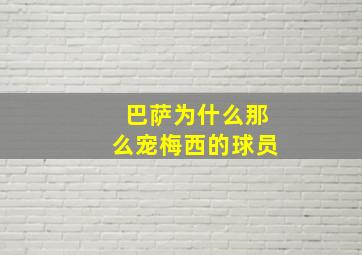 巴萨为什么那么宠梅西的球员